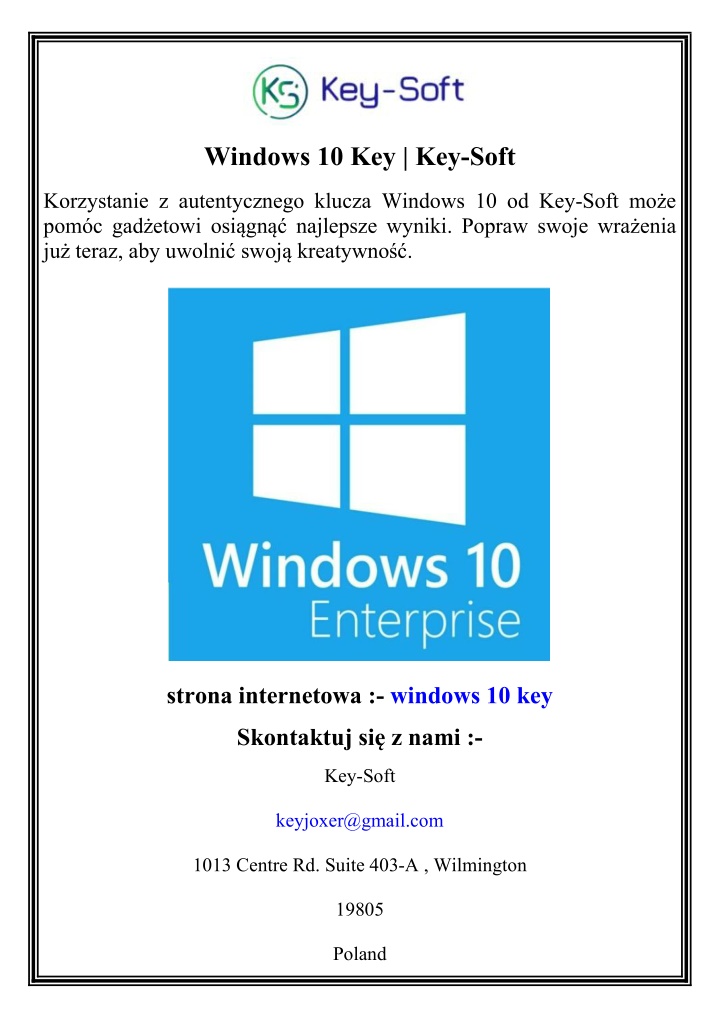 KS Key-Soft

Windows 10 Key | Key-Soft

Korzystanie z autentycznego klucza Windows 10 od Key-Soft może pomóc gadżetowi osiągnąć najlepsze wyniki. Popraw swoje wrażenia już teraz, aby uwolnić swoją kreatywność.

Windows 10
Enterprise

strona internetowa :- windows 10 key

Skontaktuj się z nami :-

Key-Soft

keyjoxer@gmail.com

1013 Centre Rd. Suite 403-A , Wilmington

19805

Poland